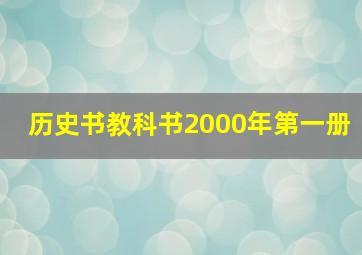 历史书教科书2000年第一册